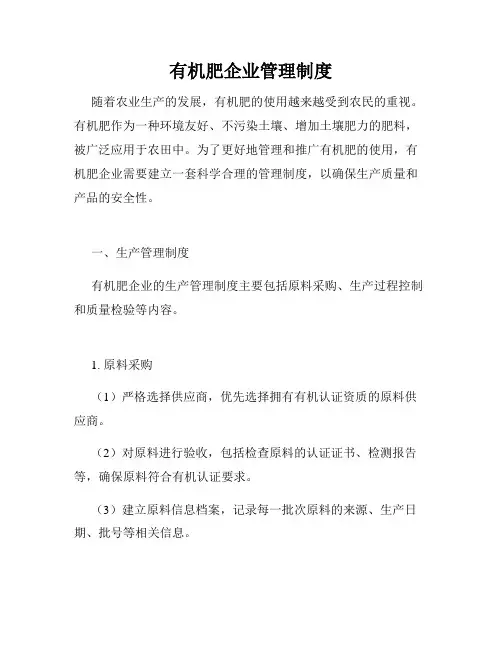 有机肥企业管理制度

随着农业生产的发展，有机肥的使用越来越受到农民的重视。有机肥作为一种环境友好、不污染土壤、增加土壤肥力的肥料，被广泛应用于农田中。为了更好地管理和推广有机肥的使用，有机肥企业需要建立一套科学合理的管理制度，以确保生产质量和产品的安全性。

一、生产管理制度

有机肥企业的生产管理制度主要包括原料采购、生产过程控制和质量检验等内容。

1. 原料采购

（1）严格选择供应商，优先选择拥有有机认证资质的原料供应商。

（2）对原料进行验收，包括检查原料的认证证书、检测报告等，确保原料符合有机认证要求。

（3）建立原料信息档案，记录每一批次原料的来源、生产日期、批号等相关信息。